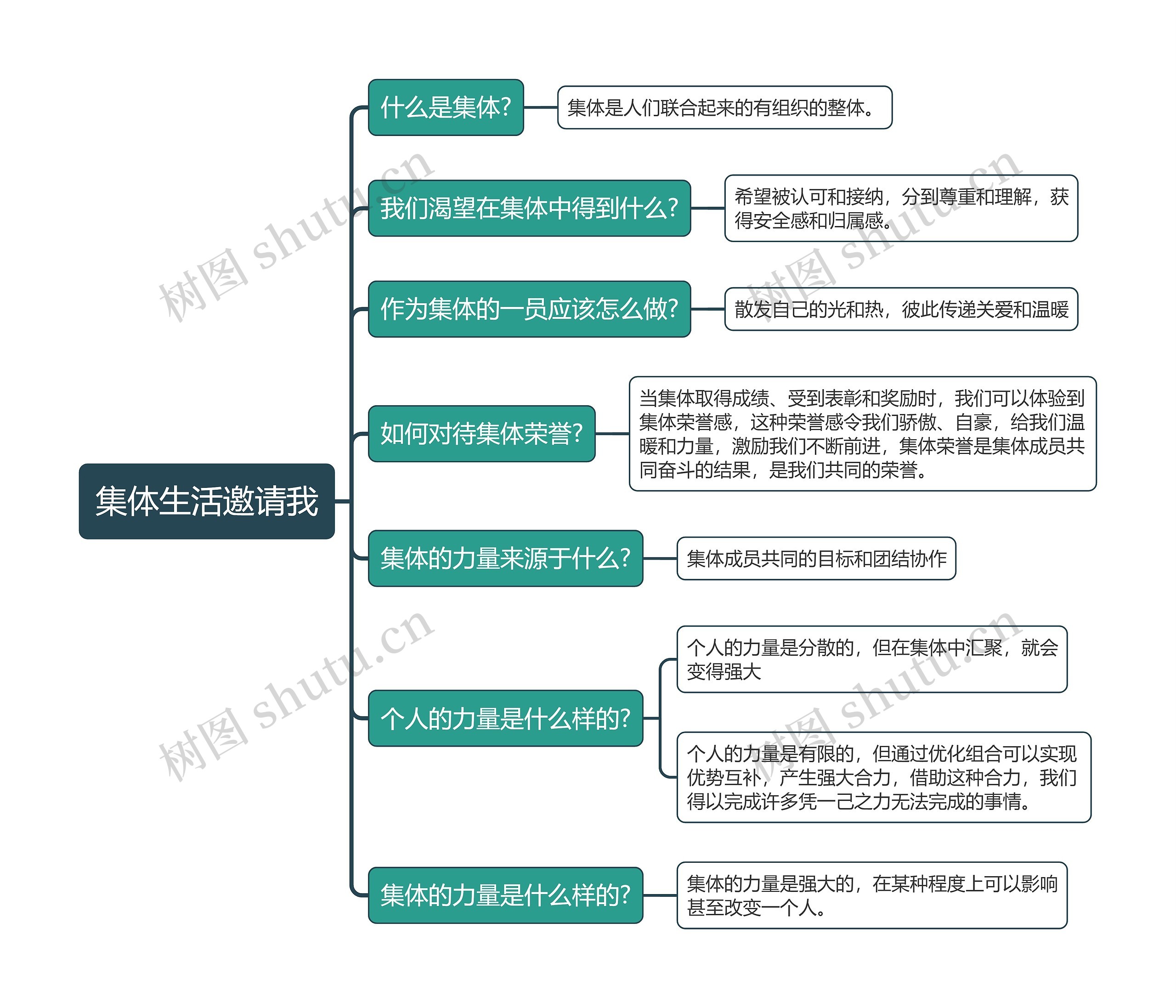 集体生活邀请我

什么是集体?

集体是人们联合起来的有组织的整体。

我们渴望在集体中得到什么?

希望被认可和接纳，分到尊重和理解，获得安全感和归属感。

作为集体的一员应该怎么做?

散发自己的光和热，彼此传递关爱和温暖

如何对待集体荣誉?

当集体取得成绩、受到表彰和奖励时，我们可以体验到集体荣誉感，这种荣誉感令我们骄傲、自豪，给我们温暖和力量，激励我们不断前进，集体荣誉是集体成员共同奋斗的结果，是我们共同的荣誉。

集体的力量来源于什么?

集体成员共同的目标和团结协作

个人的力量是什么样的?

个人的力量是分散的，但在集体中汇聚，就会变得强大

个人的力量是有限的，但通过优化组合可以实现优势互补，产生强大合力，借助这种合力，我们得以完成许多凭一己之力无法完成的事情。

集体的力量是什么样的?

集体的力量是强大的，在某种程度上可以影响甚至改变一个人。

树图 shutu.cn

树图 shutu.cn

树图 shutu.cn

树图 shutu.cn